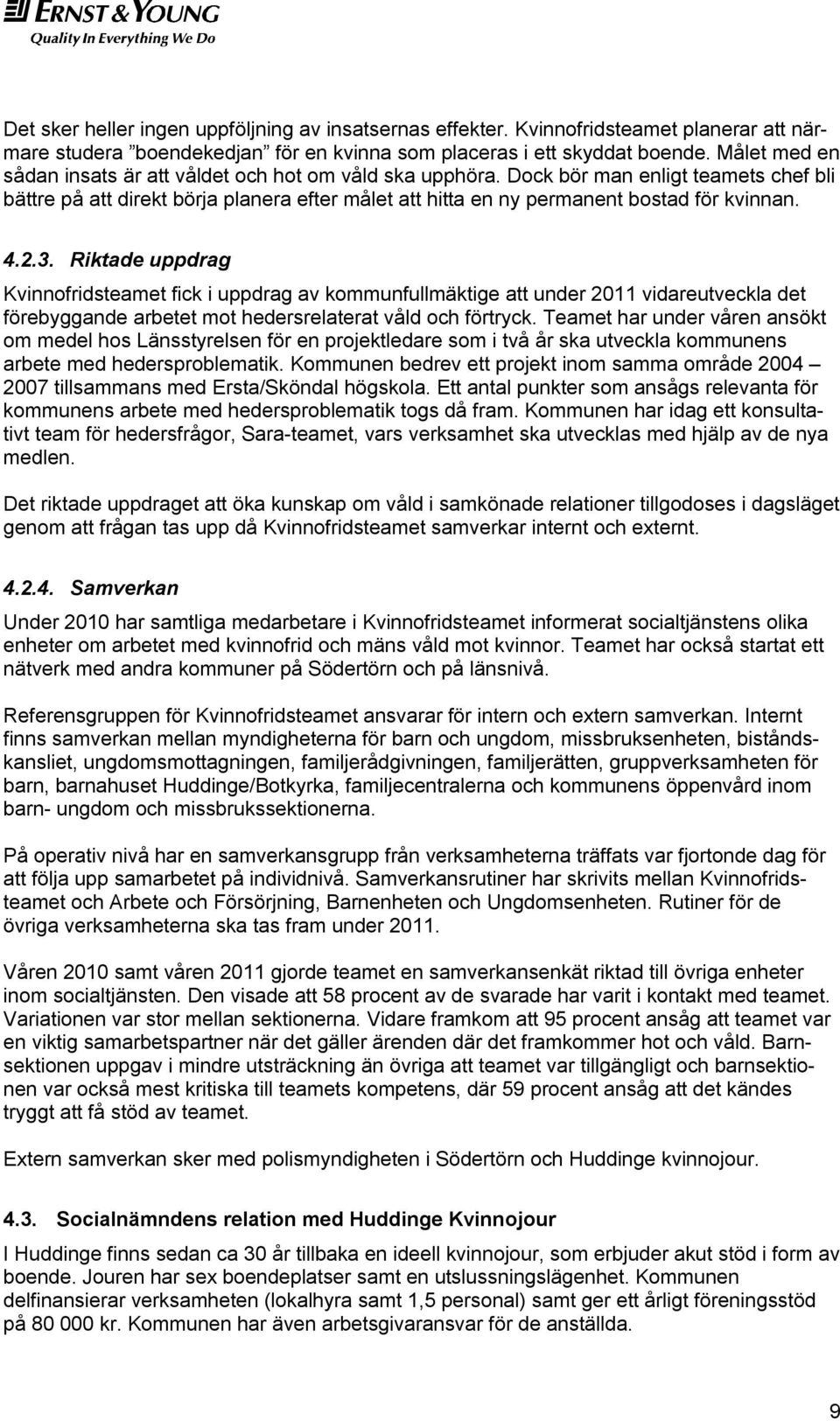 ERNST & YOUNG
Quality In Everything We Do

Det sker heller ingen uppföljning av insatsernas effekter. Kvinnofridsteamet planerar att närmare studera ”boendekedjan” för en kvinna som placeras i ett skyddat boende. Målet med en sådan insats är att våldet och hot om våld ska upphöra. Dock bör man enligt teamets chef bli bättre på att direkt börja planera efter målet att hitta en ny permanent bostad för kvinnan.

4.2.3. Riktade uppdrag

Kvinnofridsteamet fick i uppdrag av kommunfullmäktige att under 2011 vidareutveckla det förebyggande arbetet mot hedersrelaterat våld och förtryck. Teamet har under våren ansökt om medel hos Länsstyrelsen för en projektledare som i två år ska utveckla kommunens arbete med hedersproblematik. Kommunen bedrev ett projekt inom samma område 2004 – 2007 tillsammans med Ersta/Sköndal högskola. Ett antal punkter som ansågs relevanta för kommunens arbete med hedersproblematik togs då fram. Kommunen har idag ett konsultativt team för hedersfrågor, Sara-teamet, vars verksamhet ska utvecklas med hjälp av de nya medlen.

Det riktade uppdraget att öka kunskap om våld i samkönade relationer tillgodoses i dagsläget genom att frågan tas upp då Kvinnofridsteamet samverkar internt och externt.

4.2.4. Samverkan

Under 2010 har samtliga medarbetare i Kvinnofridsteamet informerat socialtjänstens olika enheter om arbetet med kvinnofrid och mäns våld mot kvinnor. Teamet har också startat ett nätverk med andra kommuner på Södertörn och på länsnivå.

Referensgruppen för Kvinnofridsteamet ansvarar för intern och extern samverkan. Internt finns samverkan mellan myndigheterna för barn och ungdom, missbruksenheten, biståndskansliet, ungdomsmottagningen, familjerådgivningen, familjerätten, gruppverksamheten för barn, barnahuset Huddinge/Botkyrka, familjecentralerna och kommunens öppenvård inom barn- ungdom och missbrukssektionerna.

På operativ nivå har en samverkansgrupp från verksamheterna träffats var fjortonde dag för att följa upp samarbetet på individnivå. Samverkansrutiner har skrivits mellan Kvinnofridsteamet och Arbete och Försörjning, Barnenheten och Ungdomsenheten. Rutiner för de övriga verksamheterna ska tas fram under 2011.

Våren 2010 samt våren 2011 gjorde teamet en samverkansenkät riktad till övriga enheter inom socialtjänsten. Den visade att 58 procent av de svarade har varit i kontakt med teamet. Variationen var stor mellan sektionerna. Vidare framkom att 95 procent ansåg att teamet var en viktig samarbetspartner när det gäller ärenden där det framkommer hot och våld. Barnsektionen uppgav i mindre utsträckning än övriga att teamet var tillgängligt och barnsektionen var också mest kritiska till teamets kompetens, där 59 procent ansåg att det kändes tryggt att få stöd av teamet.

Extern samverkan sker med polismyndigheten i Södertörn och Huddinge kvinnojour.

4.3. Socialnämndens relation med Huddinge Kvinnojour

I Huddinge finns sedan ca 30 år tillbaka en ideell kvinnojour, som erbjuder akut stöd i form av boende. Jouren har sex boendeplatser samt en utslussningslägenhet. Kommunen delfinansierar verksamheten (lokalhyra samt 1,5 personal) samt ger ett årligt föreningsstöd på 80 000 kr. Kommunen har även arbetsgivaransvar för de anställda.

9